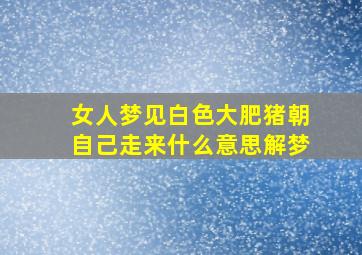 女人梦见白色大肥猪朝自己走来什么意思解梦